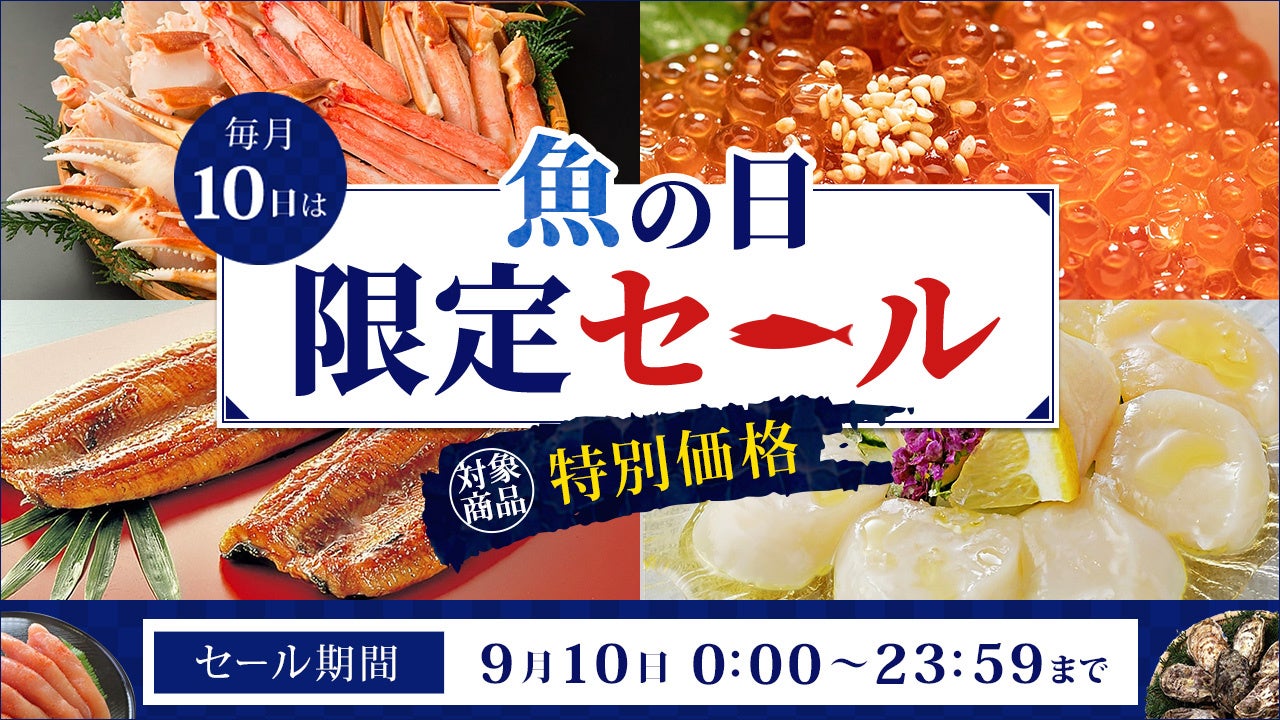 毎月
10日は

魚の日
限定セール

対象商品 特別価格

セール期間 9月10日 0:00～23:59まで